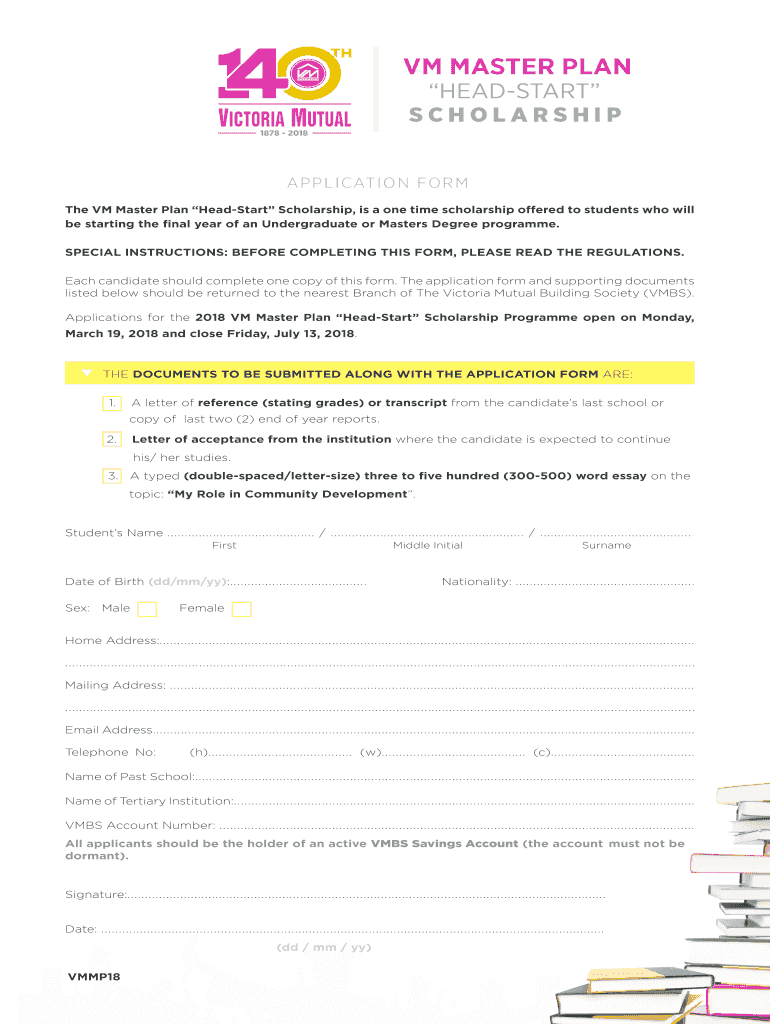 140TH
VICTORIA MUTUAL
1878 - 2018

VM MASTER PLAN
"HEAD-START"
SCHOLARSHIP

APPLICATION FORM

The VM Master Plan "Head-Start" Scholarship, is a one time scholarship offered to students who will be starting the final year of an Undergraduate or Masters Degree programme.

SPECIAL INSTRUCTIONS: BEFORE COMPLETING THIS FORM, PLEASE READ THE REGULATIONS.

Each candidate should complete one copy of this form. The application form and supporting documents listed below should be returned to the nearest Branch of The Victoria Mutual Building Society (VMBS).

Applications for the 2018 VM Master Plan "Head-Start" Scholarship Programme open on Monday, March 19, 2018 and close Friday, July 13, 2018.

THE DOCUMENTS TO BE SUBMITTED ALONG WITH THE APPLICATION FORM ARE:

1. A letter of reference (stating grades) or transcript from the candidate's last school or copy of last two (2) end of year reports.

2. Letter of acceptance from the institution where the candidate is expected to continue his/ her studies.

3. A typed (double-spaced/letter-size) three to five hundred (300-500) word essay on the topic: "My Role in Community Development".

Student's Name ........................................ / ........................................ / ........................................
First Middle Initial Surname

Date of Birth (dd/mm/yy):........................................ Nationality: ........................................

Sex: Male Female

Home Address:........................................

........................................

Mailing Address: ........................................

........................................

Email Address........................................

Telephone No: (h)........................................ (w)........................................ (c)........................................

Name of Past School:........................................

Name of Tertiary Institution:........................................

VMBS Account Number: ........................................

All applicants should be the holder of an active VMBS Savings Account (the account must not be dormant).

Signature:........................................

Date: ........................................
(dd / mm / yy)

VMMP18